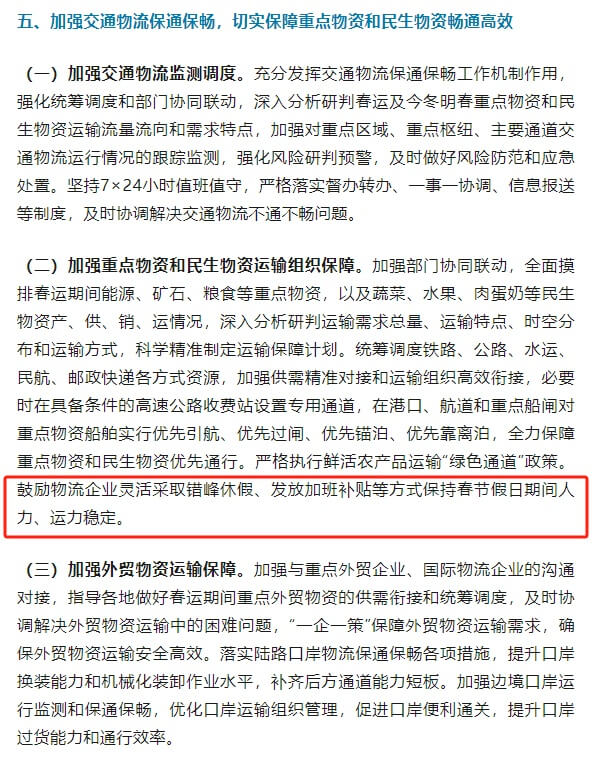 五、加强交通物流保通保畅，切实保障重点物资和民生物资畅通高效

（一）加强交通物流监测调度。充分发挥交通物流保通保畅工作机制作用，强化统筹调度和部门协同联动，深入分析研判春运及今冬明春重点物资和民生物资运输流量流向和需求特点，加强对重点区域、重点枢纽、主要通道交通物流运行情况的跟踪监测，强化风险研判预警，及时做好风险防范和应急处置。坚持7×24小时值班值守，严格落实督办转办、一事一协调、信息报送等制度，及时协调解决交通物流不通不畅问题。

（二）加强重点物资和民生物资运输组织保障。加强部门协同联动，全面摸排春运期间能源、矿石、粮食等重点物资，以及蔬菜、水果、肉蛋奶等民生物资产、供、销、运情况，深入分析研判运输需求总量、运输特点、时空分布和运输方式，科学精准制定运输保障计划。统筹调度铁路、公路、水运、民航、邮政快递各方式资源，加强供需精准对接和运输组织高效衔接，必要时在具备条件的高速公路收费站设置专用通道，在港口、航道和重点船闸对重点物资船舶实行优先引航、优先过闸、优先锚泊、优先靠离泊，全力保障重点物资和民生物资优先通行。严格执行鲜活农产品运输“绿色通道”政策。鼓励物流企业灵活采取错峰休假、发放加班补贴等方式保持春节假日期间人力、运力稳定。

（三）加强外贸物资运输保障。加强与重点外贸企业、国际物流企业的沟通对接，指导各地做好春运期间重点外贸物资的供需衔接和统筹调度，及时协调解决外贸物资运输中的困难问题，“一企一策”保障外贸物资运输需求，确保外贸物资运输安全高效。落实陆路口岸物流保通保畅各项措施，提升口岸换装能力和机械化装卸作业水平，补齐后方通道能力短板。加强边境口岸运行监测和保通保畅，优化口岸运输组织管理，促进口岸便利通关，提升口岸过货能力和通行效率。